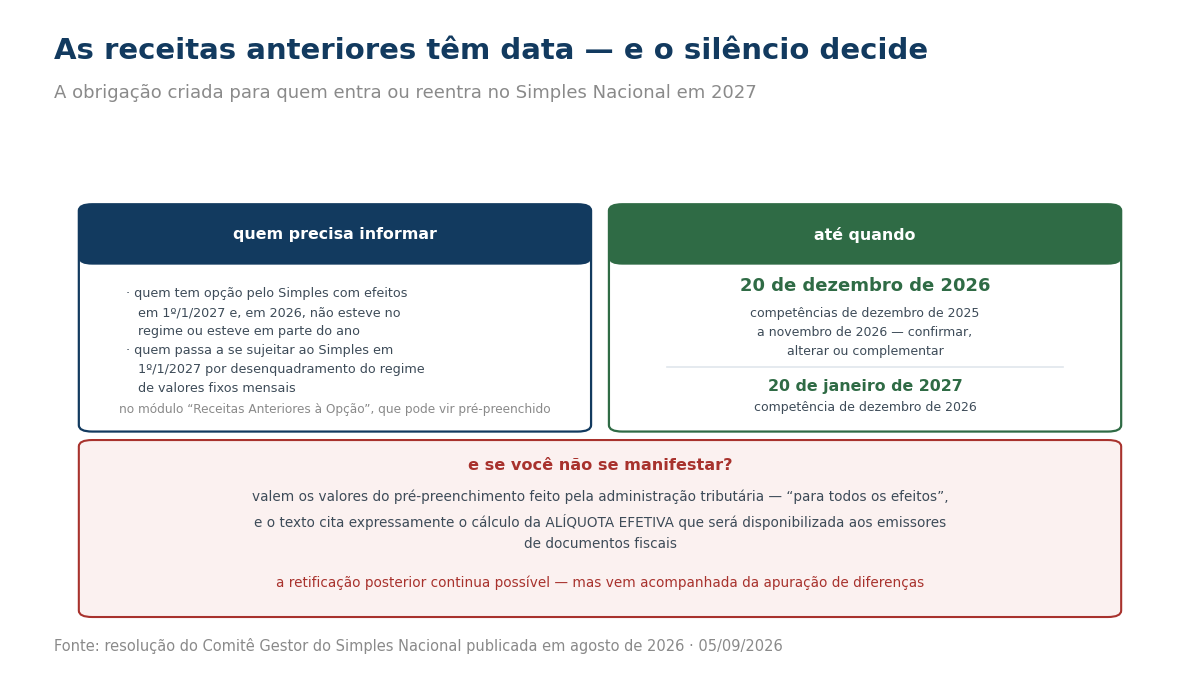 As receitas anteriores têm data — e o silêncio decide

A obrigação criada para quem entra ou reentra no Simples Nacional em 2027

quem precisa informar

· quem tem opção pelo Simples com efeitos em 1º/1/2027 e, em 2026, não esteve no regime ou esteve em parte do ano
· quem passa a se sujeitar ao Simples em 1º/1/2027 por desenquadramento do regime de valores fixos mensais

no módulo “Receitas Anteriores à Opção”, que pode vir pré-preenchido

até quando

20 de dezembro de 2026

competências de dezembro de 2025 a novembro de 2026 — confirmar, alterar ou complementar

20 de janeiro de 2027

competência de dezembro de 2026

e se você não se manifestar?

valem os valores do pré-preenchimento feito pela administração tributária — “para todos os efeitos”, e o texto cita expressamente o cálculo da ALÍQUOTA EFETIVA que será disponibilizada aos emissores de documentos fiscais

a retificação posterior continua possível — mas vem acompanhada da apuração de diferenças

Fonte: resolução do Comitê Gestor do Simples Nacional publicada em agosto de 2026 · 05/09/2026